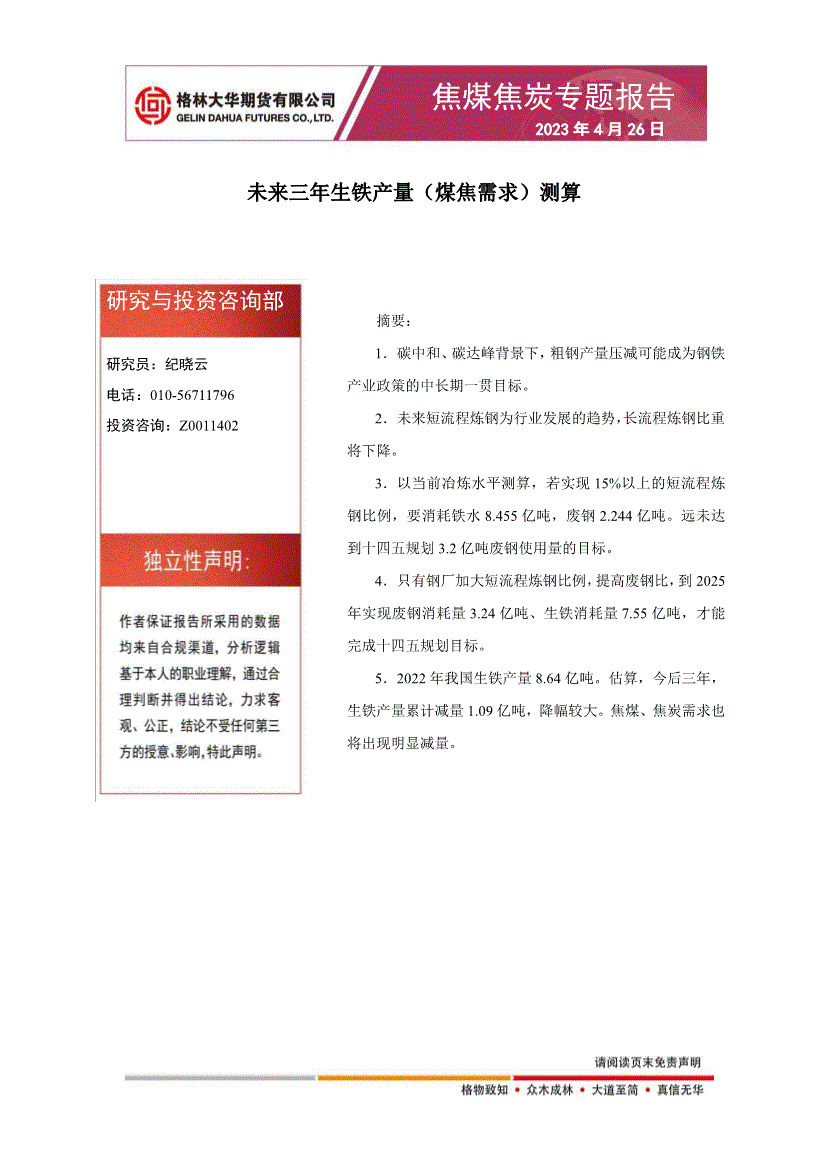 格林大华期货有限公司
GELIN DAHUA FUTURES CO.,LTD.

焦煤焦炭专题报告
2023 年 4 月 26 日

未来三年生铁产量（煤焦需求）测算

研究与投资咨询部

研究员：纪晓云
电话：010-56711796
投资咨询：Z0011402

独立性声明:

作者保证报告所采用的数据均来自合规渠道，分析逻辑基于本人的职业理解，通过合理判断并得出结论，力求客观、公正，结论不受任何第三方的授意、影响，特此声明。

摘要：

1．碳中和、碳达峰背景下，粗钢产量压减可能成为钢铁产业政策的中长期一贯目标。

2．未来短流程炼钢为行业发展的趋势，长流程炼钢比重将下降。

3．以当前冶炼水平测算，若实现 15%以上的短流程炼钢比例，要消耗铁水 8.455 亿吨，废钢 2.244 亿吨。远未达到十四五规划 3.2 亿吨废钢使用量的目标。

4．只有钢厂加大短流程炼钢比例，提高废钢比，到 2025 年实现废钢消耗量 3.24 亿吨、生铁消耗量 7.55 亿吨，才能完成十四五规划目标。

5．2022 年我国生铁产量 8.64 亿吨。估算，今后三年，生铁产量累计减量 1.09 亿吨，降幅较大。焦煤、焦炭需求也将出现明显减量。

请阅读页末免责声明

格物致知 • 众木成林 • 大道至简 • 真信无华